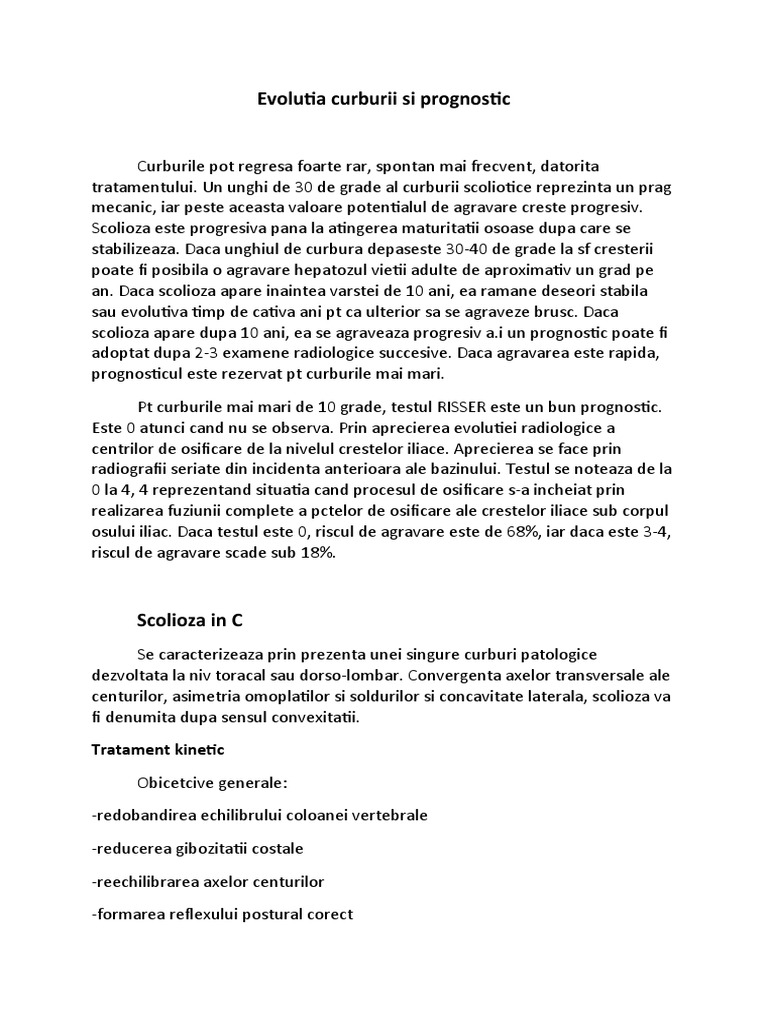 Evolutia curburii si prognostic

Curburile pot regresa foarte rar, spontan mai frecvent, datorita tratamentului. Un unghi de 30 de grade al curburii scoliotice reprezinta un prag mecanic, iar peste aceasta valoare potentialul de agravare creste progresiv. Scolioza este progresiva pana la atingerea maturitatii osoase dupa care se stabilizeaza. Daca unghiul de curbura depaseste 30-40 de grade la sf cresterii poate fi posibila o agravare hepatozul vietii adulte de aproximativ un grad pe an. Daca scolioza apare inaintea varstei de 10 ani, ea ramane deseori stabila sau evolutiva timp de cativa ani pt ca ulterior sa se agraveze brusc. Daca scolioza apare dupa 10 ani, ea se agraveaza progresiv a.i un prognostic poate fi adoptat dupa 2-3 examene radiologice succesive. Daca agravarea este rapida, prognosticul este rezervat pt curburile mai mari.

Pt curburile mai mari de 10 grade, testul RISSER este un bun prognostic. Este 0 atunci cand nu se observa. Prin aprecierea evolutiei radiologice a centrilor de osificare de la nivelul crestelor iliace. Aprecierea se face prin radiografii seriate din incidenta anterioara ale bazinului. Testul se noteaza de la 0 la 4, 4 reprezentand situatia cand procesul de osificare s-a incheiat prin realizarea fuziunii complete a pctelor de osificare ale crestelor iliace sub corpul osului iliac. Daca testul este 0, riscul de agravare este de 68%, iar daca este 3-4, riscul de agravare scade sub 18%.

Scolioza in C

Se caracterizeaza prin prezenta unei singure curburi patologice dezvoltata la niv toracal sau dorso-lombar. Convergenta axelor transversale ale centurilor, asimetria omoplatilor si soldurilor si concavitate laterala, scolioza va fi denumita dupa sensul convexitatii.

Tratament kinetic

Obicetcive generale:

-redobandirea echilibrului coloanei vertebrale

-reducerea gibozitatii costale

-reechilibrarea axelor centurilor

-formarea reflexului postural corect